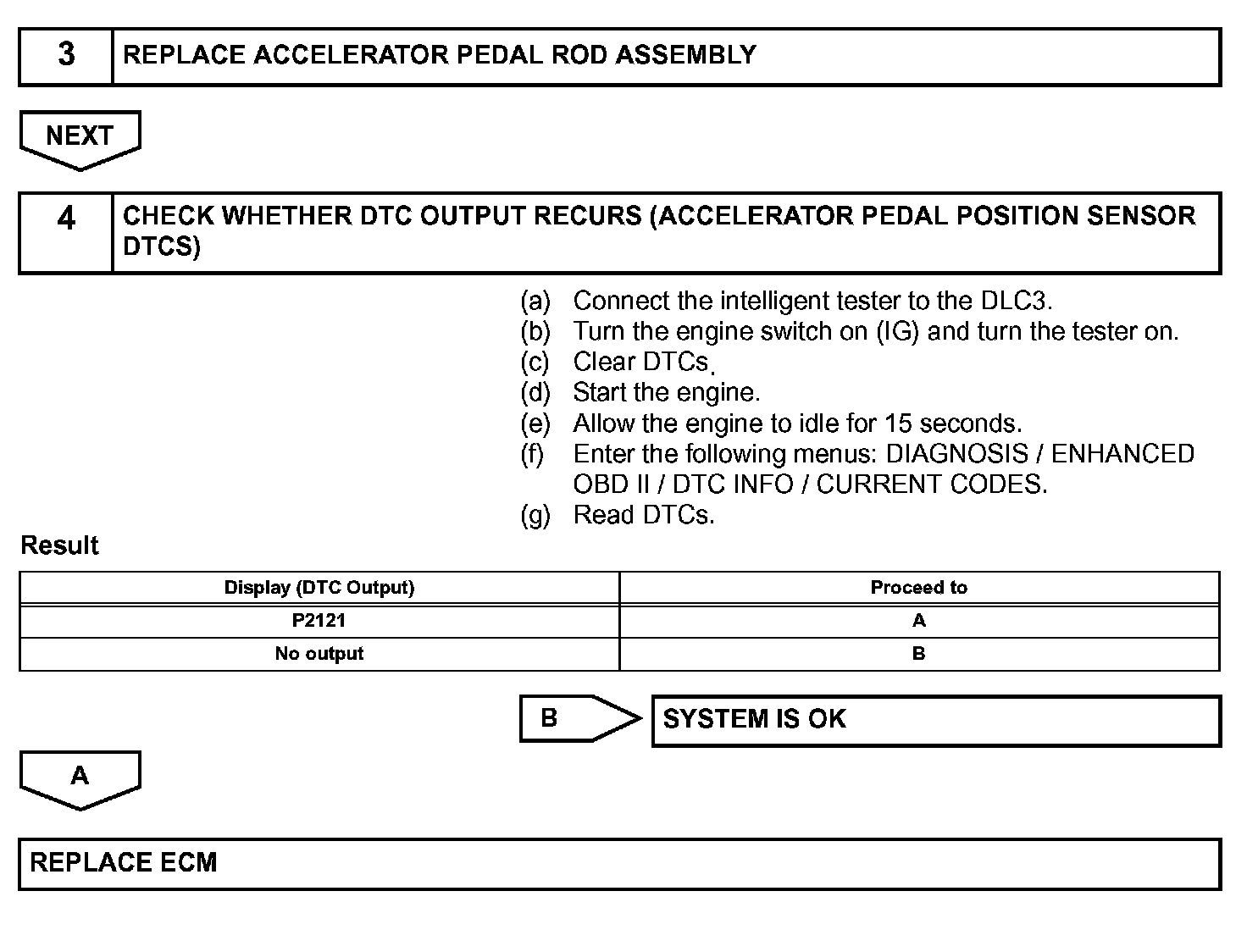 3 REPLACE ACCELERATOR PEDAL ROD ASSEMBLY

NEXT

4 CHECK WHETHER DTC OUTPUT RECURS (ACCELERATOR PEDAL POSITION SENSOR DTCS)

(a) Connect the intelligent tester to the DLC3.
(b) Turn the engine switch on (IG) and turn the tester on.
(c) Clear DTCs.
(d) Start the engine.
(e) Allow the engine to idle for 15 seconds.
(f) Enter the following menus: DIAGNOSIS / ENHANCED OBD II / DTC INFO / CURRENT CODES.
(g) Read DTCs.

Result

| Display (DTC Output) | Proceed to |
|---|---|
| P2121 | A |
| No output | B |

B SYSTEM IS OK

A

REPLACE ECM